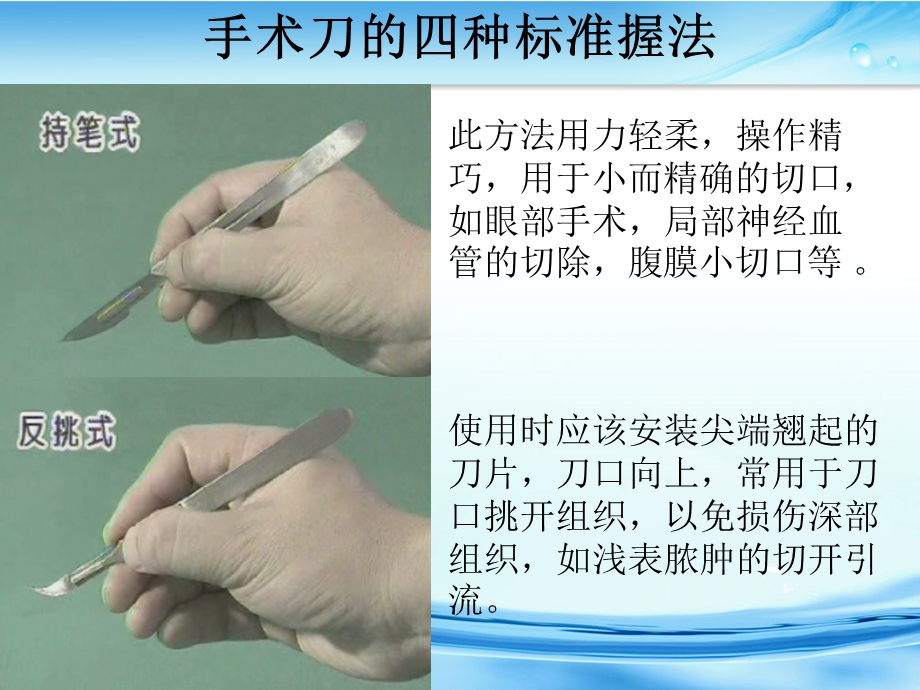 手术刀的四种标准握法

持笔式

此方法用力轻柔，操作精巧，用于小而精确的切口，如眼部手术，局部神经血管的切除，腹膜小切口等 。

反挑式

使用时应该安装尖端翘起的刀片，刀口向上，常用于刀口挑开组织，以免损伤深部组织，如浅表脓肿的切开引流。